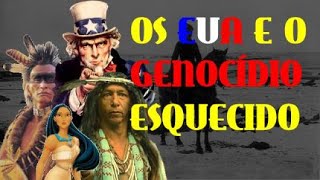 OS EUA E O GENOCÍDIO ESQUECIDO